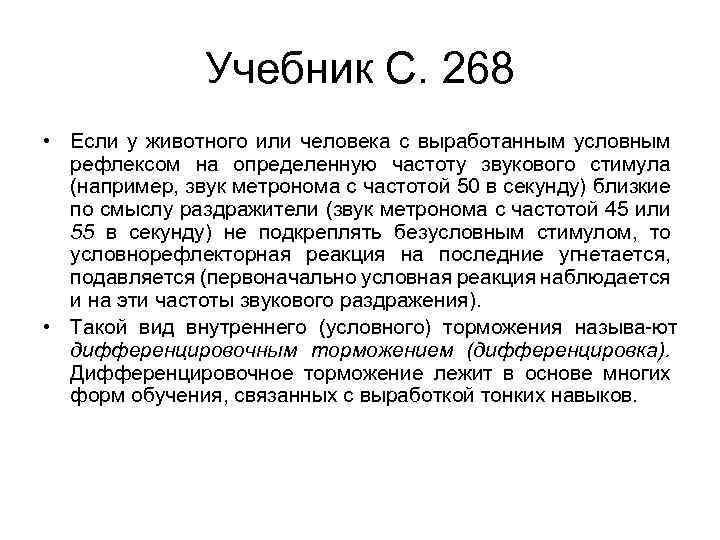 Учебник С. 268

• Если у животного или человека с выработанным условным рефлексом на определенную частоту звукового стимула (например, звук метронома с частотой 50 в секунду) близкие по смыслу раздражители (звук метронома с частотой 45 или 55 в секунду) не подкреплять безусловным стимулом, то условнорефлекторная реакция на последние угнетается, подавляется (первоначально условная реакция наблюдается и на эти частоты звукового раздражения).

• Такой вид внутреннего (условного) торможения называ-ют дифференцировочным торможением (дифференцировка). Дифференцировочное торможение лежит в основе многих форм обучения, связанных с выработкой тонких навыков.